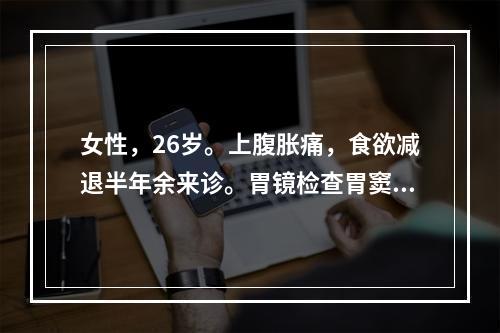 女性，26岁。上腹胀痛，食欲减退半年余来诊。胃镜检查胃窦...